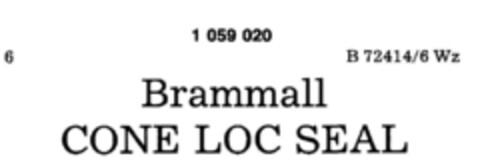 1 059 020

6

B 72414/6 Wz

Brammall
CONE LOC SEAL